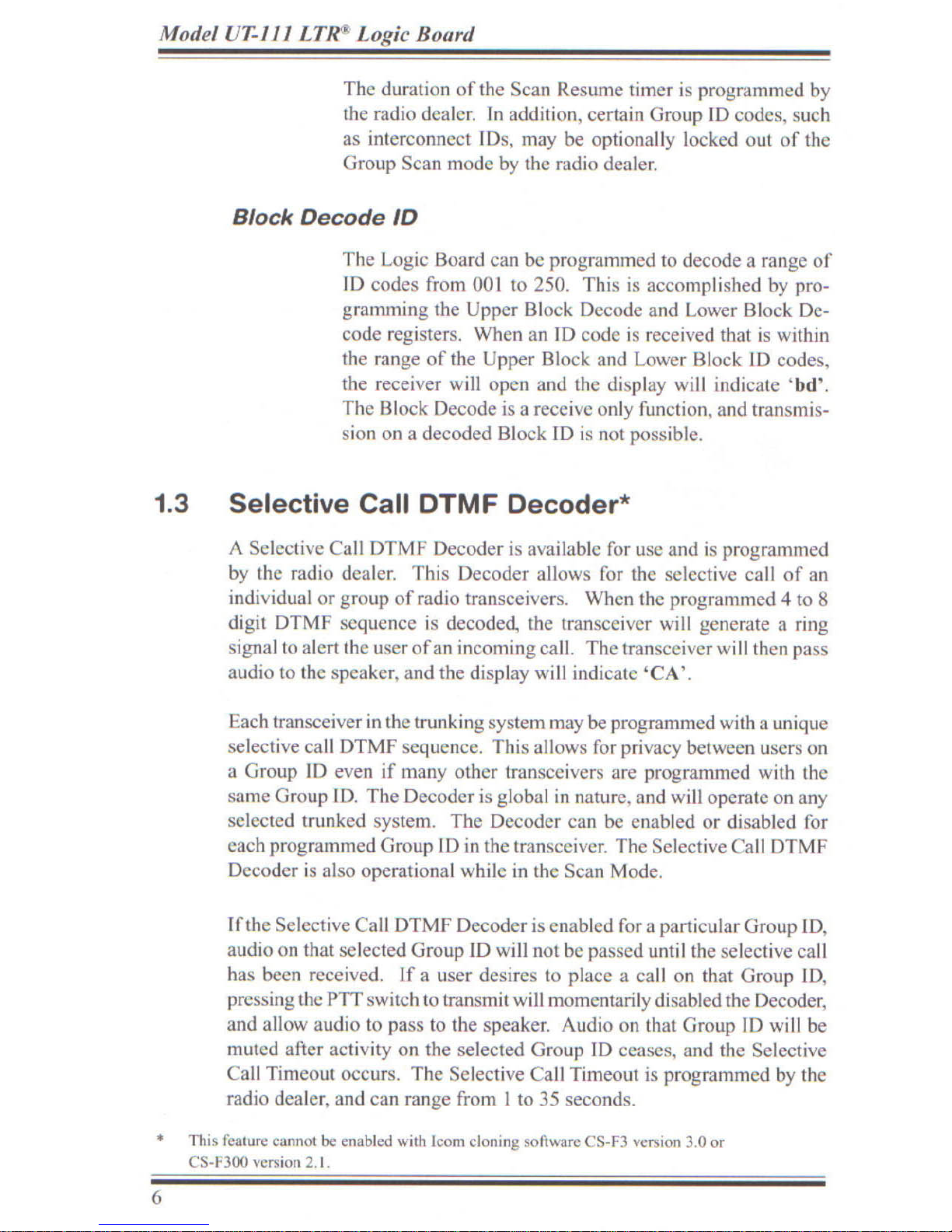 Model UT-111 LTR® Logic Board

The duration of the Scan Resume timer is programmed by the radio dealer. In addition, certain Group ID codes, such as interconnect IDs, may be optionally locked out of the Group Scan mode by the radio dealer.

Block Decode ID

The Logic Board can be programmed to decode a range of ID codes from 001 to 250. This is accomplished by programming the Upper Block Decode and Lower Block Decode registers. When an ID code is received that is within the range of the Upper Block and Lower Block ID codes, the receiver will open and the display will indicate 'bd'. The Block Decode is a receive only function, and transmission on a decoded Block ID is not possible.

1.3 Selective Call DTMF Decoder*

A Selective Call DTMF Decoder is available for use and is programmed by the radio dealer. This Decoder allows for the selective call of an individual or group of radio transceivers. When the programmed 4 to 8 digit DTMF sequence is decoded, the transceiver will generate a ring signal to alert the user of an incoming call. The transceiver will then pass audio to the speaker, and the display will indicate 'CA'.

Each transceiver in the trunking system may be programmed with a unique selective call DTMF sequence. This allows for privacy between users on a Group ID even if many other transceivers are programmed with the same Group ID. The Decoder is global in nature, and will operate on any selected trunked system. The Decoder can be enabled or disabled for each programmed Group ID in the transceiver. The Selective Call DTMF Decoder is also operational while in the Scan Mode.

If the Selective Call DTMF Decoder is enabled for a particular Group ID, audio on that selected Group ID will not be passed until the selective call has been received. If a user desires to place a call on that Group ID, pressing the PTT switch to transmit will momentarily disabled the Decoder, and allow audio to pass to the speaker. Audio on that Group ID will be muted after activity on the selected Group ID ceases, and the Selective Call Timeout occurs. The Selective Call Timeout is programmed by the radio dealer, and can range from 1 to 35 seconds.

* This feature cannot be enabled with Icom cloning software CS-F3 version 3.0 or CS-F300 version 2.1.

6